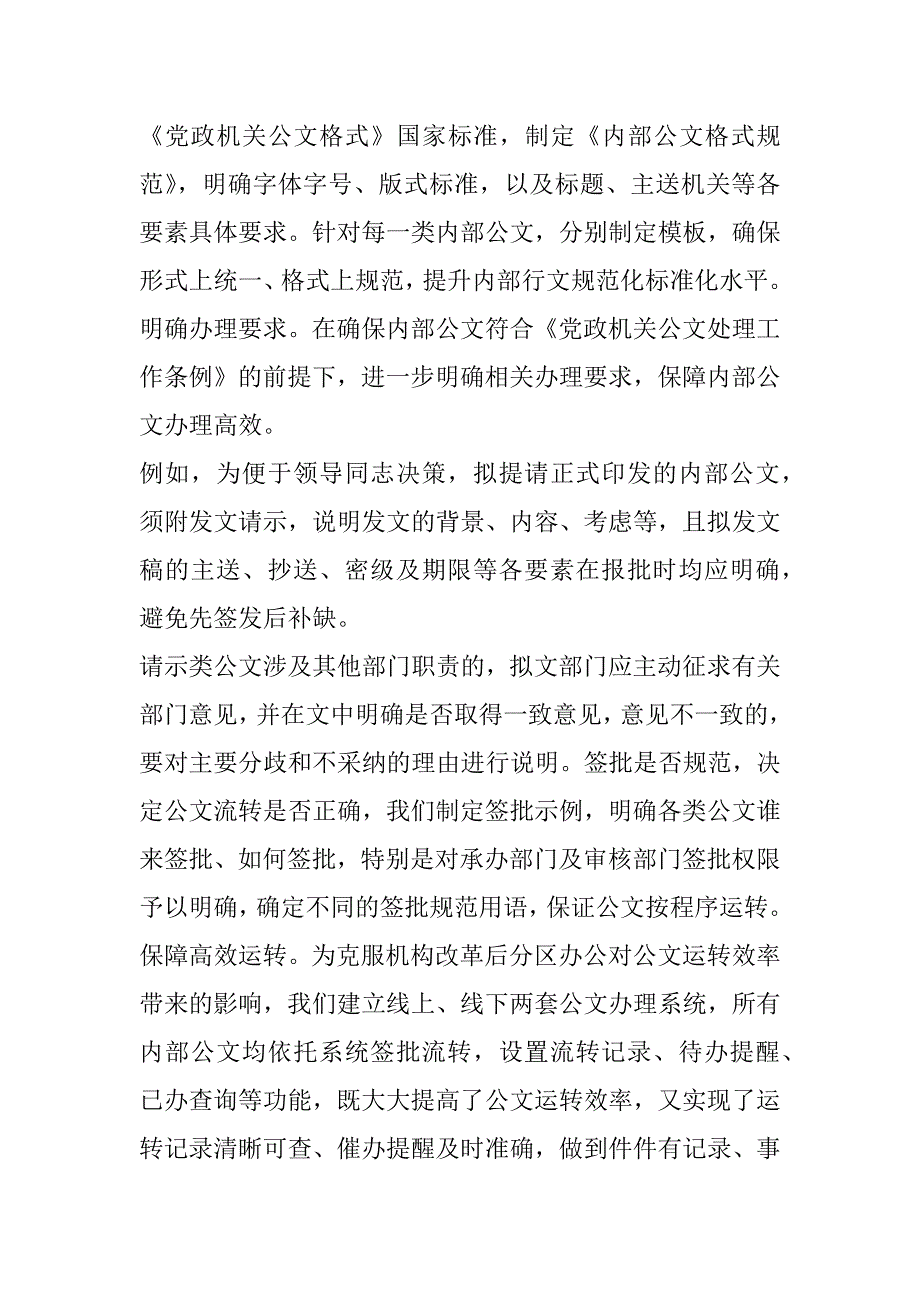 《党政机关公文格式》国家标准，制定《内部公文格式规范》，明确字体字号、版式标准，以及标题、主送机关等各要素具体要求。针对每一类内部公文，分别制定模板，确保形式上统一、格式上规范，提升内部行文规范化标准化水平。

明确办理要求。在确保内部公文符合《党政机关公文处理工作条例》的前提下，进一步明确相关办理要求，保障内部公文办理高效。

例如，为便于领导同志决策，拟提请正式印发的内部公文，须附发文请示，说明发文的背景、内容、考虑等，且拟发文稿的主送、抄送、密级及期限等各要素在报批时均应明确，避免先签发后补缺。

请示类公文涉及其他部门职责的，拟文部门应主动征求有关部门意见，并在文中明确是否取得一致意见，意见不一致的，要对主要分歧和不采纳的理由进行说明。签批是否规范，决定公文流转是否正确，我们制定签批示例，明确各类公文谁来签批、如何签批，特别是对承办部门及审核部门签批权限予以明确，确定不同的签批规范用语，保证公文按程序运转。

保障高效运转。为克服机构改革后分区办公对公文运转效率带来的影响，我们建立线上、线下两套公文办理系统，所有内部公文均依托系统签批流转，设置流转记录、待办提醒、已办查询等功能，既大大提高了公文运转效率，又实现了运转记录清晰可查、催办提醒及时准确，做到件件有记录、事